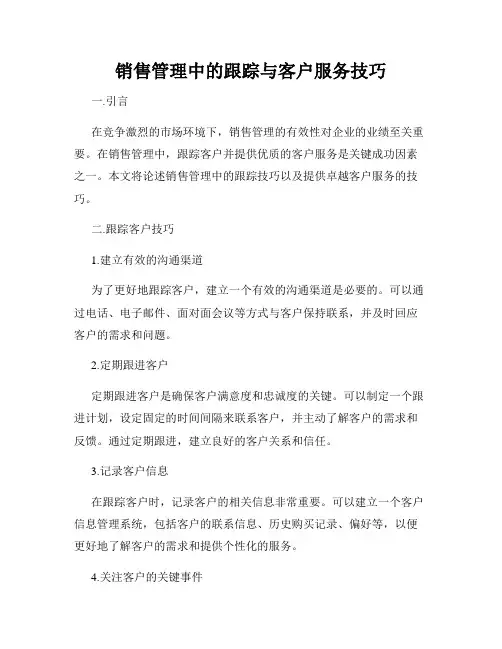 销售管理中的跟踪与客户服务技巧

一.引言

在竞争激烈的市场环境下，销售管理的有效性对企业的业绩至关重要。在销售管理中，跟踪客户并提供优质的客户服务是关键成功因素之一。本文将论述销售管理中的跟踪技巧以及提供卓越客户服务的技巧。

二.跟踪客户技巧

1.建立有效的沟通渠道

为了更好地跟踪客户，建立一个有效的沟通渠道是必要的。可以通过电话、电子邮件、面对面会议等方式与客户保持联系，并及时回应客户的需求和问题。

2.定期跟进客户

定期跟进客户是确保客户满意度和忠诚度的关键。可以制定一个跟进计划，设定固定的时间间隔来联系客户，并主动了解客户的需求和反馈。通过定期跟进，建立良好的客户关系和信任。

3.记录客户信息

在跟踪客户时，记录客户的相关信息非常重要。可以建立一个客户信息管理系统，包括客户的联系信息、历史购买记录、偏好等，以便更好地了解客户的需求和提供个性化的服务。

4.关注客户的关键事件